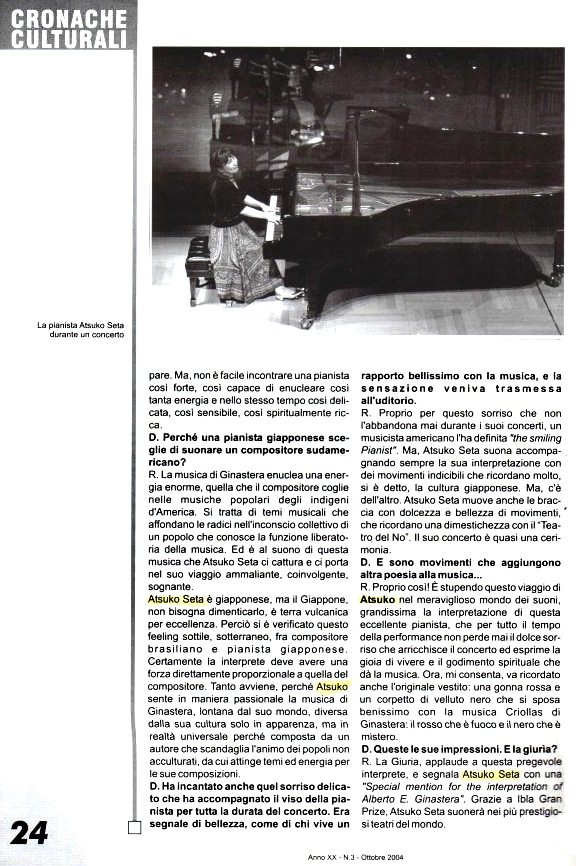 CRONACHE CULTURALI

La pianista Atsuko Seta durante un concerto

pare. Ma, non è facile incontrare una pianista così forte, così capace di enucleare così tanta energia e nello stesso tempo così delicata, così sensibile, così spiritualmente ricca.

D. Perché una pianista giapponese sceglie di suonare un compositore sudamericano?

R. La musica di Ginastera enuclea una energia enorme, quella che il compositore coglie nelle musiche popolari degli indigeni d'America. Si tratta di temi musicali che affondano le radici nell'inconscio collettivo di un popolo che conosce la funzione liberatoria della musica. Ed è al suono di questa musica che Atsuko Seta ci cattura e ci porta nel suo viaggio ammaliante, coinvolgente, sognante.

Atsuko Seta è giapponese, ma il Giappone, non bisogna dimenticarlo, è terra vulcanica per eccellenza. Perciò si è verificato questo feeling sottile, sotterraneo, fra compositore brasiliano e pianista giapponese. Certamente la interprete deve avere una forza direttamente proporzionale a quella del compositore. Tanto avviene, perché Atsuko sente in maniera passionale la musica di Ginastera, lontana dal suo mondo, diversa dalla sua cultura solo in apparenza, ma in realtà universale perché composta da un autore che scandaglia l'animo dei popoli non acculturati, da cui attinge temi ed energia per le sue composizioni.

D. Ha incantato anche quel sorriso delicato che ha accompagnato il viso della pianista per tutta la durata del concerto. Era segnale di bellezza, come di chi vive un rapporto bellissimo con la musica, e la sensazione veniva trasmessa all'uditorio.

R. Proprio per questo sorriso che non l'abbandona mai durante i suoi concerti, un musicista americano l'ha definita "the smiling Pianist". Ma, Atsuko Seta suona accompagnando sempre la sua interpretazione con dei movimenti indicibili che ricordano molto, si è detto, la cultura giapponese. Ma, c'è dell'altro. Atsuko Seta muove anche le braccia con dolcezza e bellezza di movimenti, che ricordano una dimestichezza con il "Teatro del No". Il suo concerto è quasi una cerimonia.

D. E sono movimenti che aggiungono altra poesia alla musica...

R. Proprio così! È stupendo questo viaggio di Atsuko nel meraviglioso mondo dei suoni, grandissima la interpretazione di questa eccellente pianista, che per tutto il tempo della performance non perde mai il dolce sorriso che arricchisce il concerto ed esprime la gioia di vivere e il godimento spirituale che dà la musica. Ora, mi consenta, va ricordato anche l'originale vestito: una gonna rossa e un corpetto di velluto nero che si sposa benissimo con la musica Criollas di Ginastera: il rosso che è fuoco e il nero che è mistero.

D. Queste le sue impressioni. E la giuria?

R. La Giuria, applaude a questa pregevole interprete, e segnala Atsuko Seta con una "Special mention for the interpretation of Alberto E. Ginastera". Grazie a Ibla Gran Prize, Atsuko Seta suonerà nei più prestigiosi teatri del mondo.

24

Anno XX - N.3 - Ottobre 2004